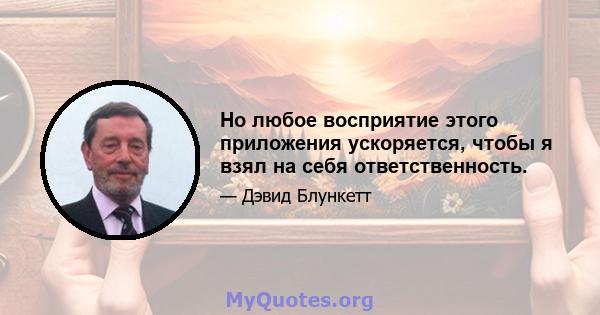 Но любое восприятие этого приложения ускоряется, чтобы я взял на себя ответственность.

— Дэвид Блункетт

MyQuotes.org